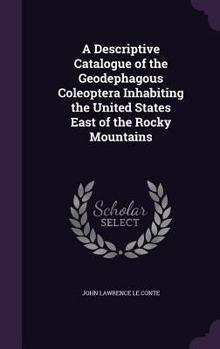 A Descriptive Catalogue of the Geodephagous Coleoptera Inhabiting the United States East of the Rocky Mountains

Scholar SELECT

JOHN LAWRENCE LE CONTE